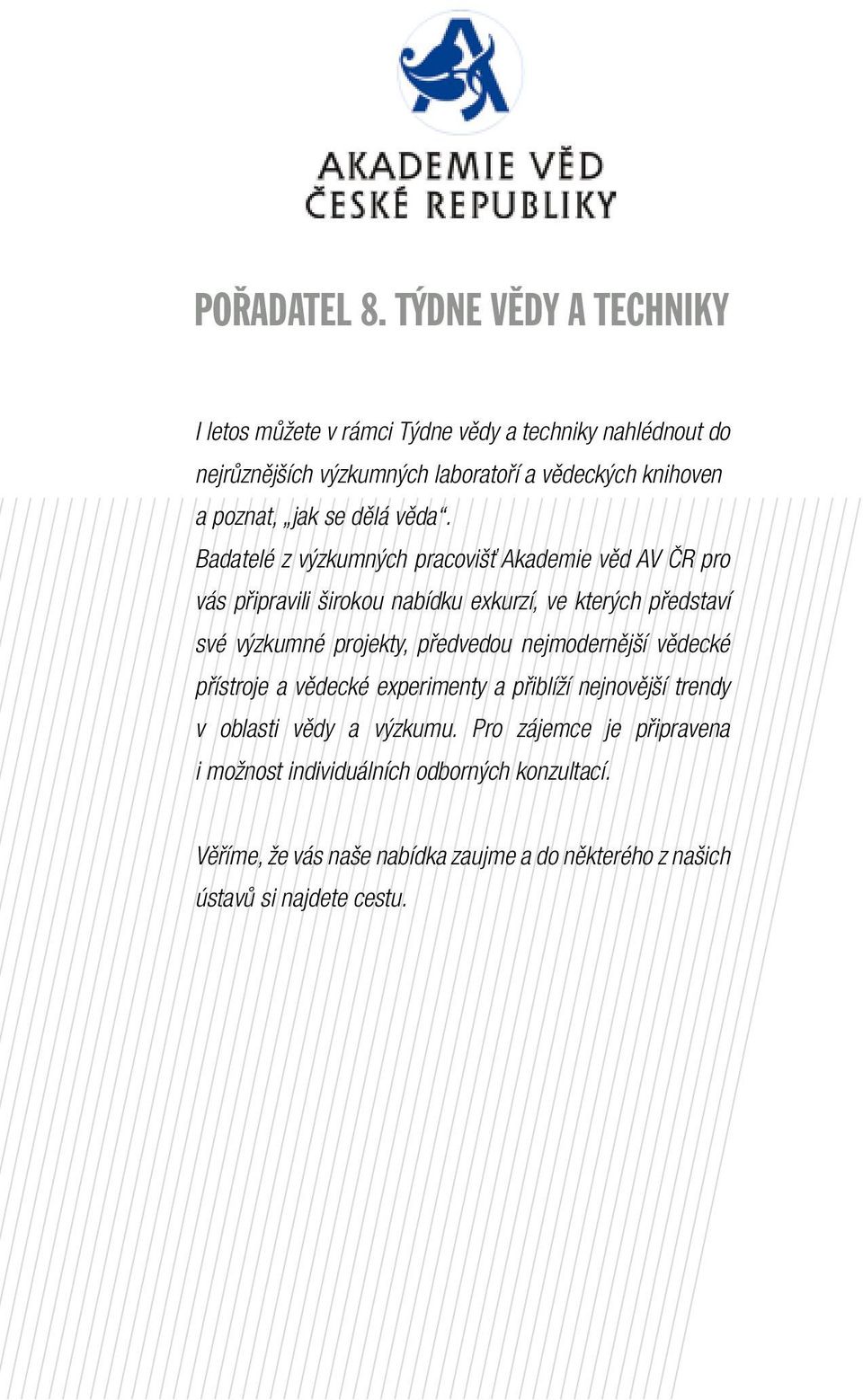 AKADEMIE VĚD ČESKÉ REPUBLIKY

POŘADATEL 8. TÝDNE VĚDY A TECHNIKY

I letos můžete v rámci Týdne vědy a techniky nahlédnout do nejrůznějších výzkumných laboratoří a vědeckých knihoven a poznat, „jak se dělá věda“.

Badatelé z výzkumných pracovišť Akademie věd AV ČR pro vás připravili širokou nabídku exkurzí, ve kterých představí své výzkumné projekty, předvedou nejmodernější vědecké přístroje a vědecké experimenty a přiblíží nejnovější trendy v oblasti vědy a výzkumu. Pro zájemce je připravena i možnost individuálních odborných konzultací.

Věříme, že vás naše nabídka zaujme a do některého z našich ústavů si najdete cestu.